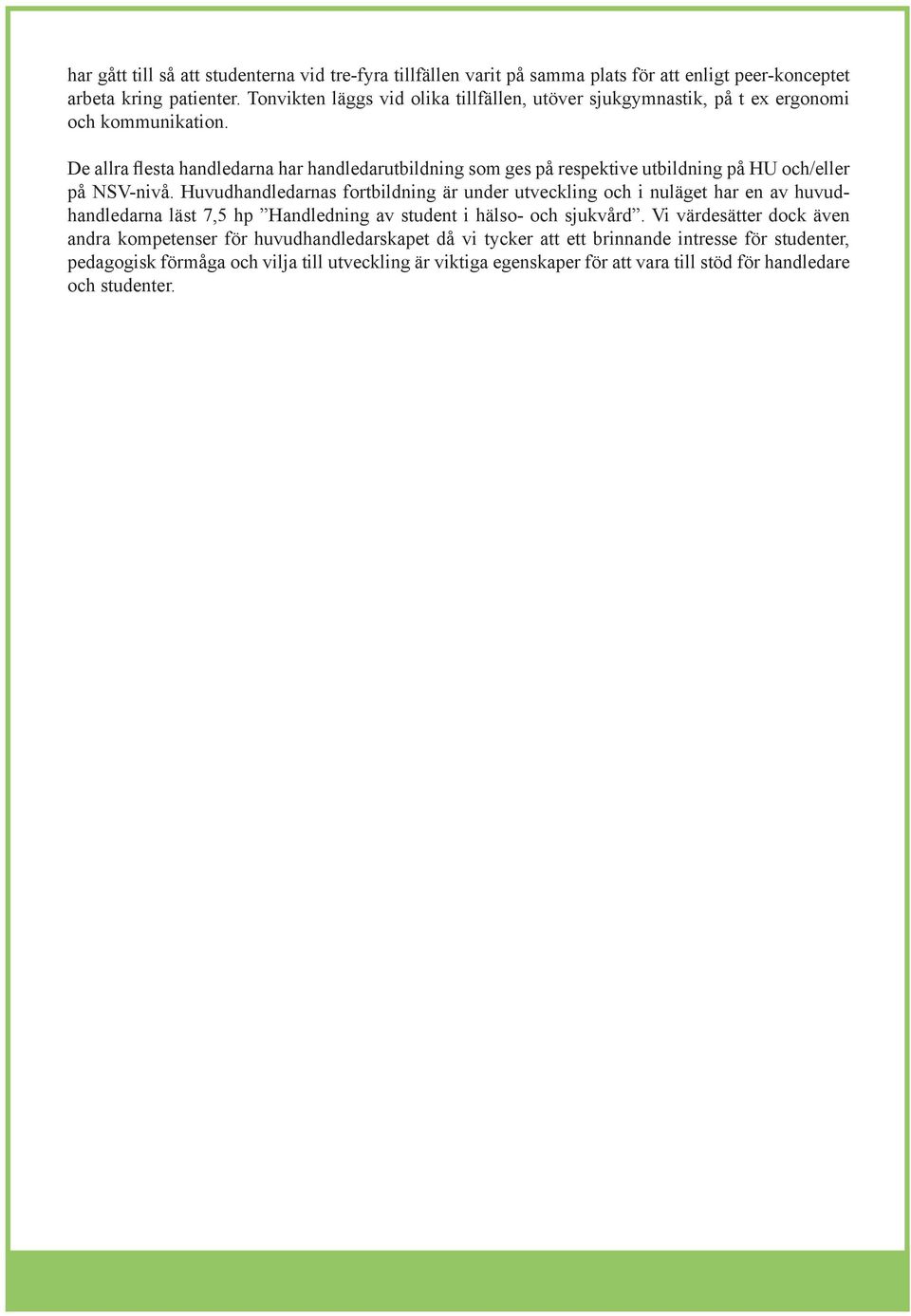 har gått till så att studenterna vid tre-fyra tillfällen varit på samma plats för att enligt peer-konceptet arbeta kring patienter. Tonvikten läggs vid olika tillfällen, utöver sjukgymnastik, på t ex ergonomi och kommunikation.

De allra flesta handledarna har handledarutbildning som ges på respektive utbildning på HU och/eller på NSV-nivå. Huvudhandledarnas fortbildning är under utveckling och i nuläget har en av huvudhandledarna läst 7,5 hp ”Handledning av student i hälso- och sjukvård”. Vi värdesätter dock även andra kompetenser för huvudhandledarskapet då vi tycker att ett brinnande intresse för studenter, pedagogisk förmåga och vilja till utveckling är viktiga egenskaper för att vara till stöd för handledare och studenter.